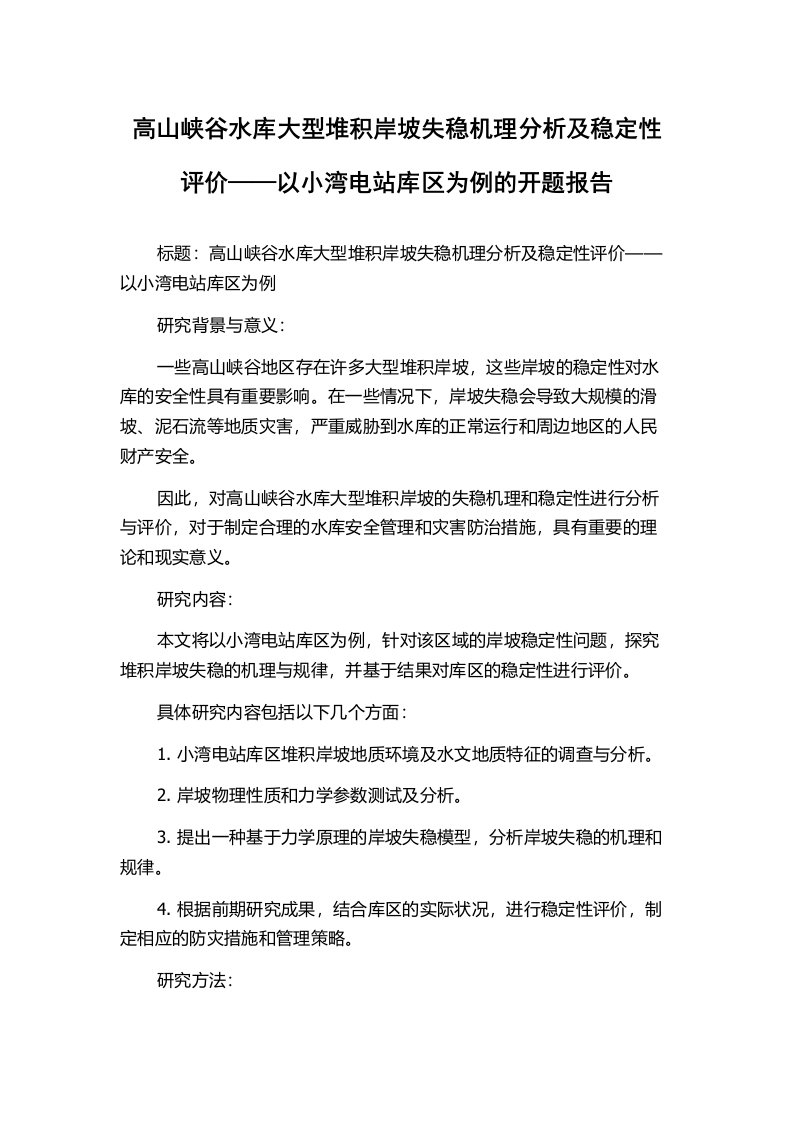 高山峡谷水库大型堆积岸坡失稳机理分析及稳定性评价——以小湾电站库区为例的开题报告

标题：高山峡谷水库大型堆积岸坡失稳机理分析及稳定性评价——以小湾电站库区为例

研究背景与意义：

一些高山峡谷地区存在许多大型堆积岸坡，这些岸坡的稳定性对水库的安全性具有重要影响。在一些情况下，岸坡失稳会导致大规模的滑坡、泥石流等地质灾害，严重威胁到水库的正常运行和周边地区的人民财产安全。

因此，对高山峡谷水库大型堆积岸坡的失稳机理和稳定性进行分析与评价，对于制定合理的水库安全管理和灾害防治措施，具有重要的理论和现实意义。

研究内容：

本文将以小湾电站库区为例，针对该区域的岸坡稳定性问题，探究堆积岸坡失稳的机理与规律，并基于结果对库区的稳定性进行评价。

具体研究内容包括以下几个方面：

1. 小湾电站库区堆积岸坡地质环境及水文地质特征的调查与分析。

2. 岸坡物理性质和力学参数测试及分析。

3. 提出一种基于力学原理的岸坡失稳模型，分析岸坡失稳的机理和规律。

4. 根据前期研究成果，结合库区的实际状况，进行稳定性评价，制定相应的防灾措施和管理策略。

研究方法：